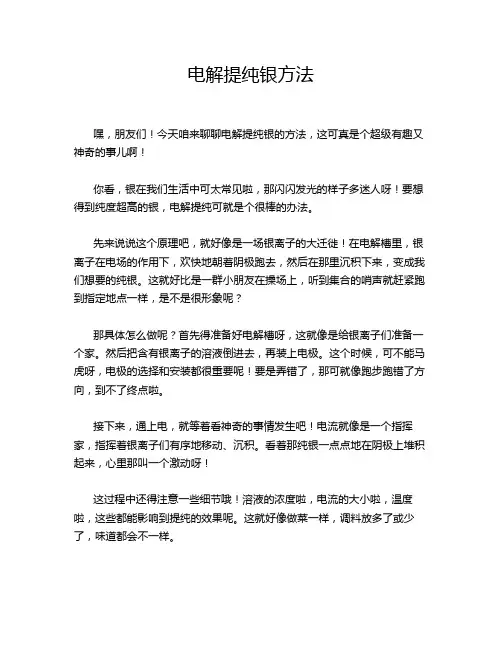 电解提纯银方法

嘿，朋友们！今天咱来聊聊电解提纯银的方法，这可真是个超级有趣又神奇的事儿啊！

你看，银在我们生活中可太常见啦，那闪闪发光的样子多迷人呀！要想得到纯度超高的银，电解提纯可就是个很棒的办法。

先来说说这个原理吧，就好像是一场银离子的大迁徙！在电解槽里，银离子在电场的作用下，欢快地朝着阴极跑去，然后在那里沉积下来，变成我们想要的纯银。这就好比是一群小朋友在操场上，听到集合的哨声就赶紧跑到指定地点一样，是不是很形象呢？

那具体怎么做呢？首先得准备好电解槽呀，这就像是给银离子们准备一个家。然后把含有银离子的溶液倒进去，再装上电极。这个时候，可不能马虎呀，电极的选择和安装都很重要呢！要是弄错了，那可就像跑步跑错了方向，到不了终点啦。

接下来，通上电，就等着看神奇的事情发生吧！电流就像是一个指挥家，指挥着银离子们有序地移动、沉积。看着那纯银一点点地在阴极上堆积起来，心里那叫一个激动呀！

这过程中还得注意一些细节哦！溶液的浓度啦，电流的大小啦，温度啦，这些都能影响到提纯的效果呢。这就好像做菜一样，调料放多了或少了，味道都会不一样。